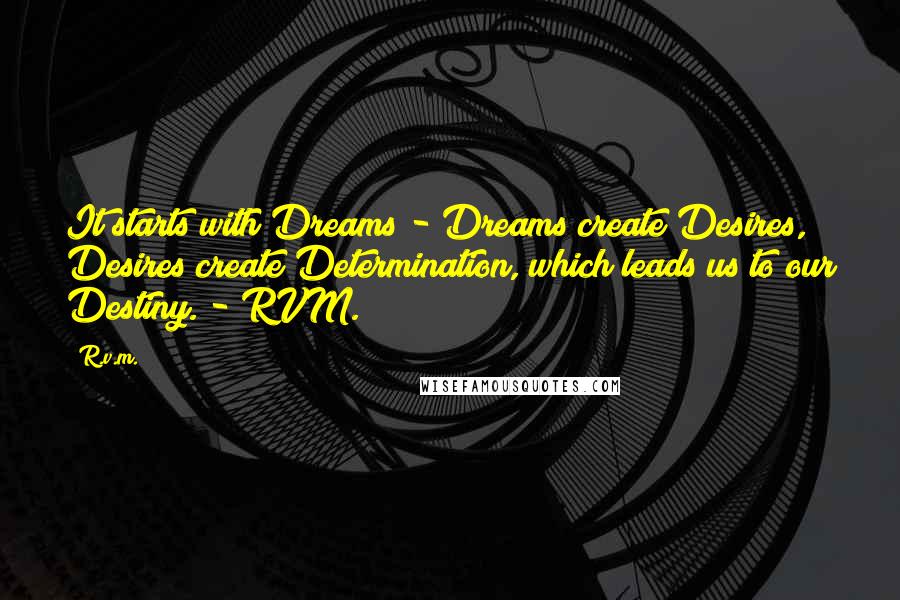 It starts with Dreams - Dreams create Desires, Desires create Determination, which leads us to our Destiny. - RVM.

R.v.m.

WISEFAMOUSQUOTES.COM